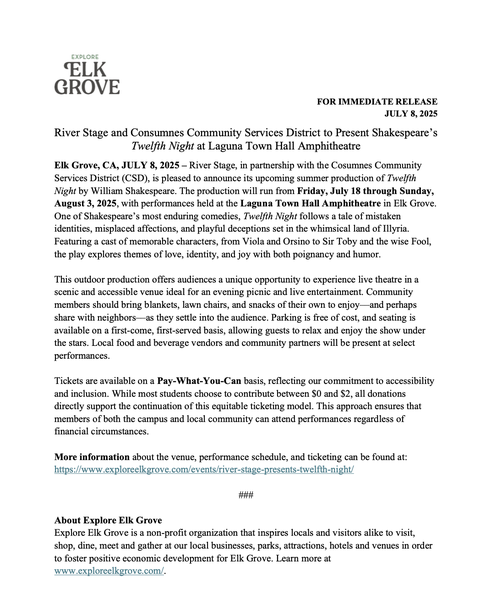 EXPLORE
ELK
GROVE

FOR IMMEDIATE RELEASE
JULY 8, 2025

River Stage and Consumnes Community Services District to Present Shakespeare's Twelfth Night at Laguna Town Hall Amphitheatre

Elk Grove, CA, JULY 8, 2025 – River Stage, in partnership with the Cosumnes Community Services District (CSD), is pleased to announce its upcoming summer production of Twelfth Night by William Shakespeare. The production will run from Friday, July 18 through Sunday, August 3, 2025, with performances held at the Laguna Town Hall Amphitheatre in Elk Grove. One of Shakespeare's most enduring comedies, Twelfth Night follows a tale of mistaken identities, misplaced affections, and playful deceptions set in the whimsical land of Illyria. Featuring a cast of memorable characters, from Viola and Orsino to Sir Toby and the wise Fool, the play explores themes of love, identity, and joy with both poignancy and humor.

This outdoor production offers audiences a unique opportunity to experience live theatre in a scenic and accessible venue ideal for an evening picnic and live entertainment. Community members should bring blankets, lawn chairs, and snacks of their own to enjoy—and perhaps share with neighbors—as they settle into the audience. Parking is free of cost, and seating is available on a first-come, first-served basis, allowing guests to relax and enjoy the show under the stars. Local food and beverage vendors and community partners will be present at select performances.

Tickets are available on a Pay-What-You-Can basis, reflecting our commitment to accessibility and inclusion. While most students choose to contribute between $0 and $2, all donations directly support the continuation of this equitable ticketing model. This approach ensures that members of both the campus and local community can attend performances regardless of financial circumstances.

More information about the venue, performance schedule, and ticketing can be found at: https://www.exploreelkgrove.com/events/river-stage-presents-twelfth-night/

###

About Explore Elk Grove
Explore Elk Grove is a non-profit organization that inspires locals and visitors alike to visit, shop, dine, meet and gather at our local businesses, parks, attractions, hotels and venues in order to foster positive economic development for Elk Grove. Learn more at www.exploreelkgrove.com/.